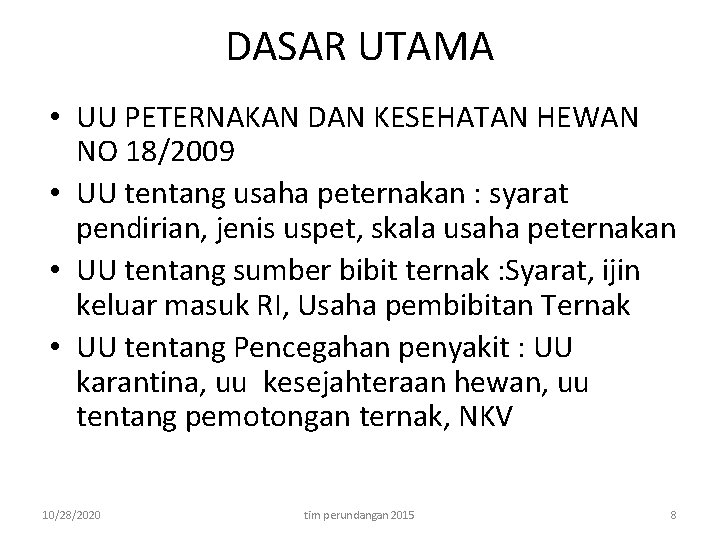 DASAR UTAMA

• UU PETERNAKAN DAN KESEHATAN HEWAN NO 18/2009
• UU tentang usaha peternakan : syarat pendirian, jenis uspet, skala usaha peternakan
• UU tentang sumber bibit ternak :Syarat, ijin keluar masuk RI, Usaha pembibitan Ternak
• UU tentang Pencegahan penyakit : UU karantina, uu kesejahteraan hewan, uu tentang pemotongan ternak, NKV

10/28/2020

tim perundangan 2015

8